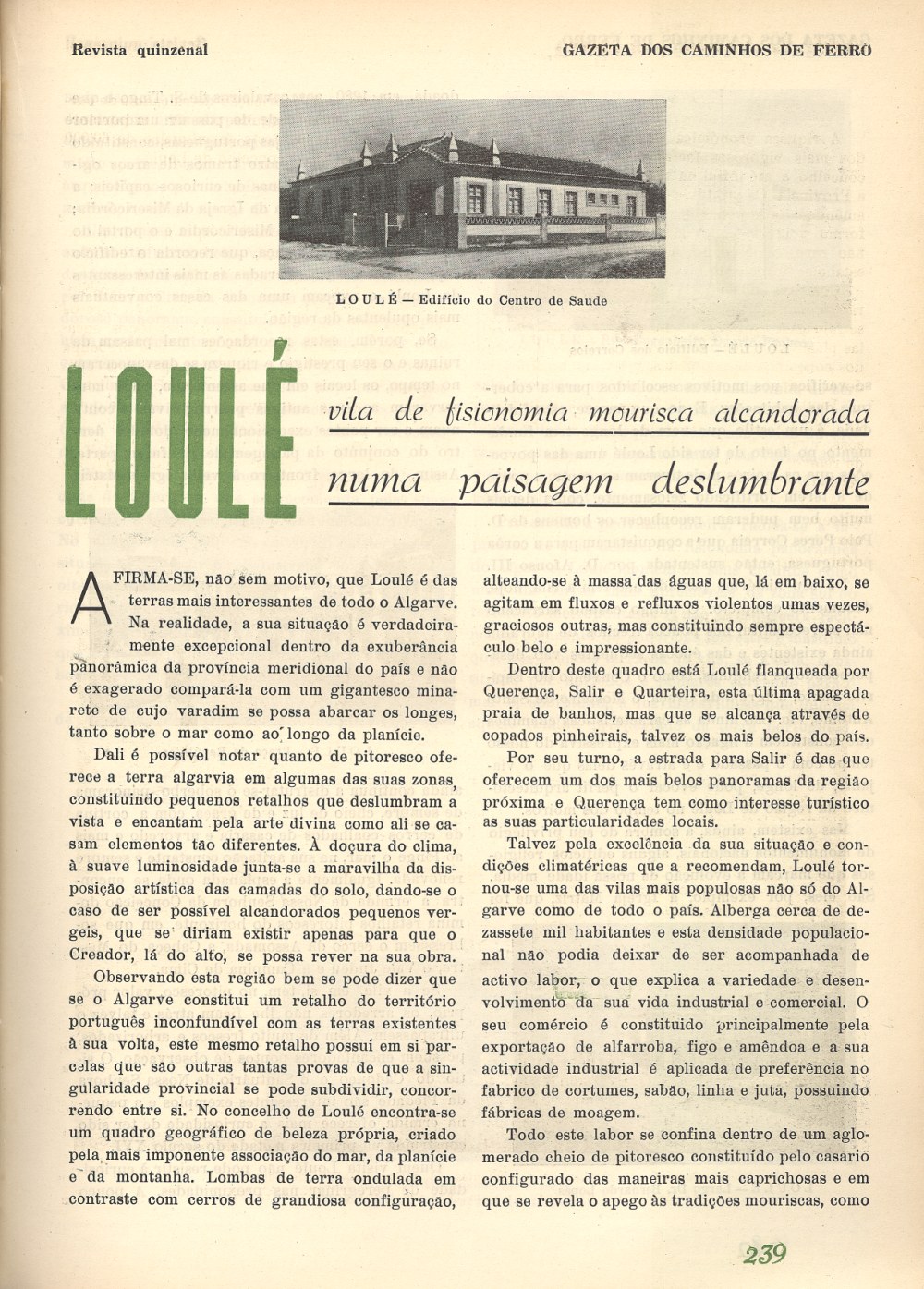 Revista quinzenal

GAZETA DOS CAMINHOS DE FERRO

LOULÉ — Edifício do Centro de Saude

LOULÉ

vila de fisionomia mourisca alcandorada numa paisagem deslumbrante

AFIRMA-SE, não sem motivo, que Loulé é das terras mais interessantes de todo o Algarve. Na realidade, a sua situação é verdadeiramente excepcional dentro da exuberância panorâmica da província meridional do país e não é exagerado compará-la com um gigantesco minarete de cujo varadim se possa abarcar os longes, tanto sobre o mar como ao longo da planície.

Dali é possível notar quanto de pitoresco oferece a terra algarvia em algumas das suas zonas, constituindo pequenos retalhos que deslumbram a vista e encantam pela arte divina como ali se casam elementos tão diferentes. À doçura do clima, à suave luminosidade junta-se a maravilha da disposição artística das camadas do solo, dando-se o caso de ser possível alcandorados pequenos vergeis, que se diriam existir apenas para que o Creador, lá do alto, se possa rever na sua obra.

Observando esta região bem se pode dizer que se o Algarve constitui um retalho do território português inconfundível com as terras existentes à sua volta, este mesmo retalho possui em si parcelas que são outras tantas provas de que a singularidade provincial se pode subdividir, concorrendo entre si. No concelho de Loulé encontra-se um quadro geográfico de beleza própria, criado pela mais imponente associação do mar, da planície e da montanha. Lombas de terra ondulada em contraste com cerros de grandiosa configuração, alteando-se à massa das águas que, lá em baixo, se agitam em fluxos e refluxos violentos umas vezes, graciosos outras, mas constituindo sempre espectáculo belo e impressionante.

Dentro deste quadro está Loulé flanqueada por Querença, Salir e Quarteira, esta última apagada praia de banhos, mas que se alcança através de copados pinheirais, talvez os mais belos do país.

Por seu turno, a estrada para Salir é das que oferecem um dos mais belos panoramas da região próxima e Querença tem como interesse turístico as suas particularidades locais.

Talvez pela excelência da sua situação e condições climatéricas que a recomendam, Loulé tornou-se uma das vilas mais populosas não só do Algarve como de todo o país. Alberga cerca de dezassete mil habitantes e esta densidade populacional não podia deixar de ser acompanhada de activo labor, o que explica a variedade e desenvolvimento da sua vida industrial e comercial. O seu comércio é constituido principalmente pela exportação de alfarroba, figo e amêndoa e a sua actividade industrial é aplicada de preferência no fabrico de cortumes, sabão, linha e juta, possuindo fábricas de moagem.

Todo este labor se confina dentro de um aglomerado cheio de pitoresco constituído pelo casario configurado das maneiras mais caprichosas e em que se revela o apego às tradições mouriscas, como

239